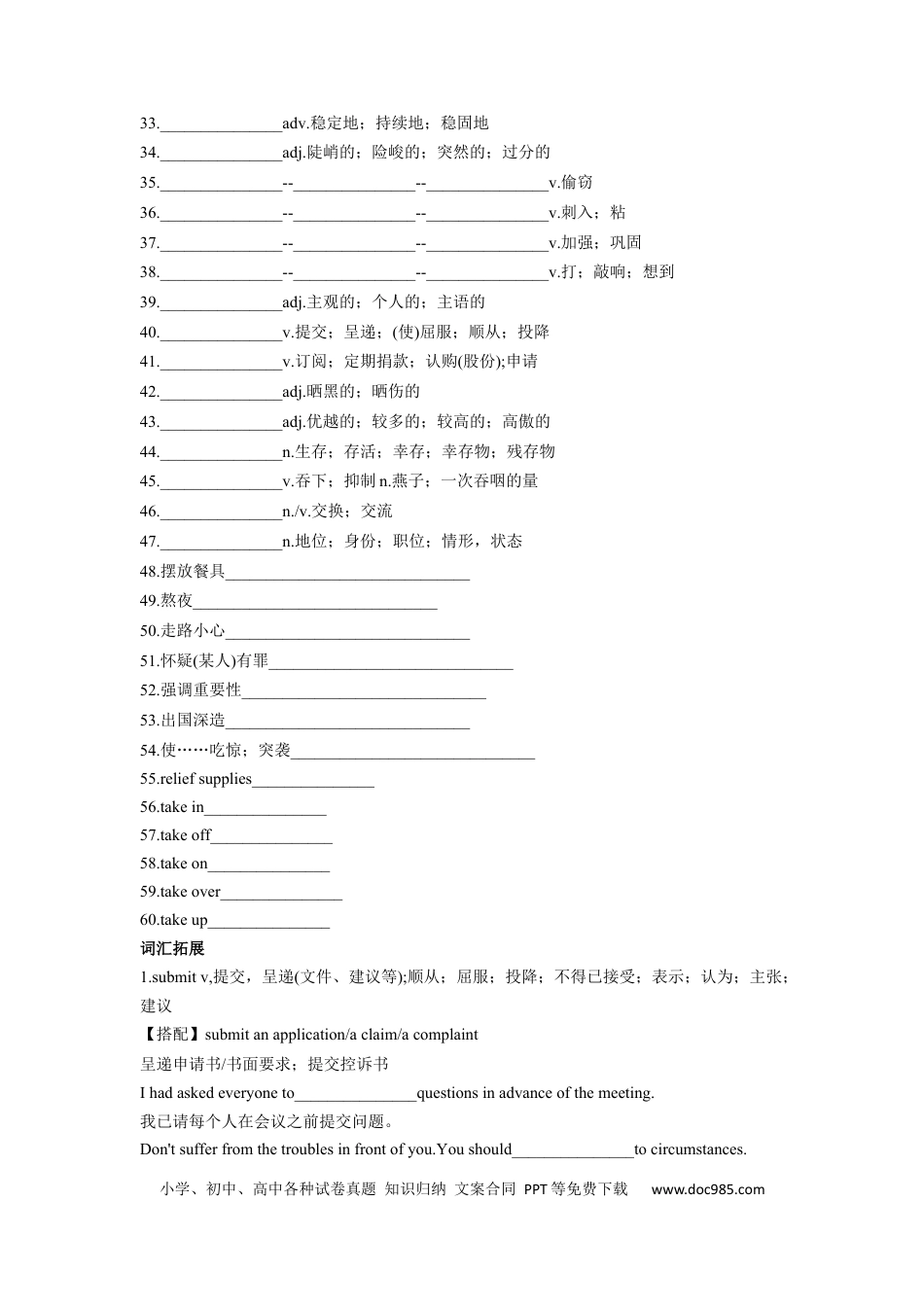 33.____adv.稳定地；持续地；稳固地

34.____adj.陡峭的；险峻的；突然的；过分的

35.____--____--____v.偷窃

36.____--____--____v.刺入；粘

37.____--____--____v.加强；巩固

38.____--____--____v.打；敲响；想到

39.____adj.主观的；个人的；主语的

40.____v.提交；呈递；(使)屈服；顺从；投降

41.____v.订阅；定期捐款；认购(股份);申请

42.____adj.晒黑的；晒伤的

43.____adj.优越的；较多的；较高的；高傲的

44.____n.生存；存活；幸存；幸存物；残存物

45.____v.吞下；抑制n.燕子；一次吞咽的量

46.____n./v.交换；交流

47.____n.地位；身份；职位；情形，状态

48.摆放餐具____

49.熬夜____

50.走路小心____

51.怀疑(某人)有罪____

52.强调重要性____

53.出国深造____

54.使……吃惊；突袭____

55.relief supplies____

56.take in____

57.take off____

58.take on____

59.take over____

60.take up____

词汇拓展

1.submit v,提交，呈递(文件、建议等);顺从；屈服；投降；不得已接受；表示；认为；主张；建议

【搭配】submit an application/a claim/a complaint

呈递申请书/书面要求；提交控诉书

I had asked everyone to____questions in advance of the meeting.

我已请每个人在会议之前提交问题。

Don't suffer from the troubles in front of you.You should____to circumstances.

小学、初中、高中各种试卷真题 知识归纳 文案合同 PPT等免费下载 www.doc985.com